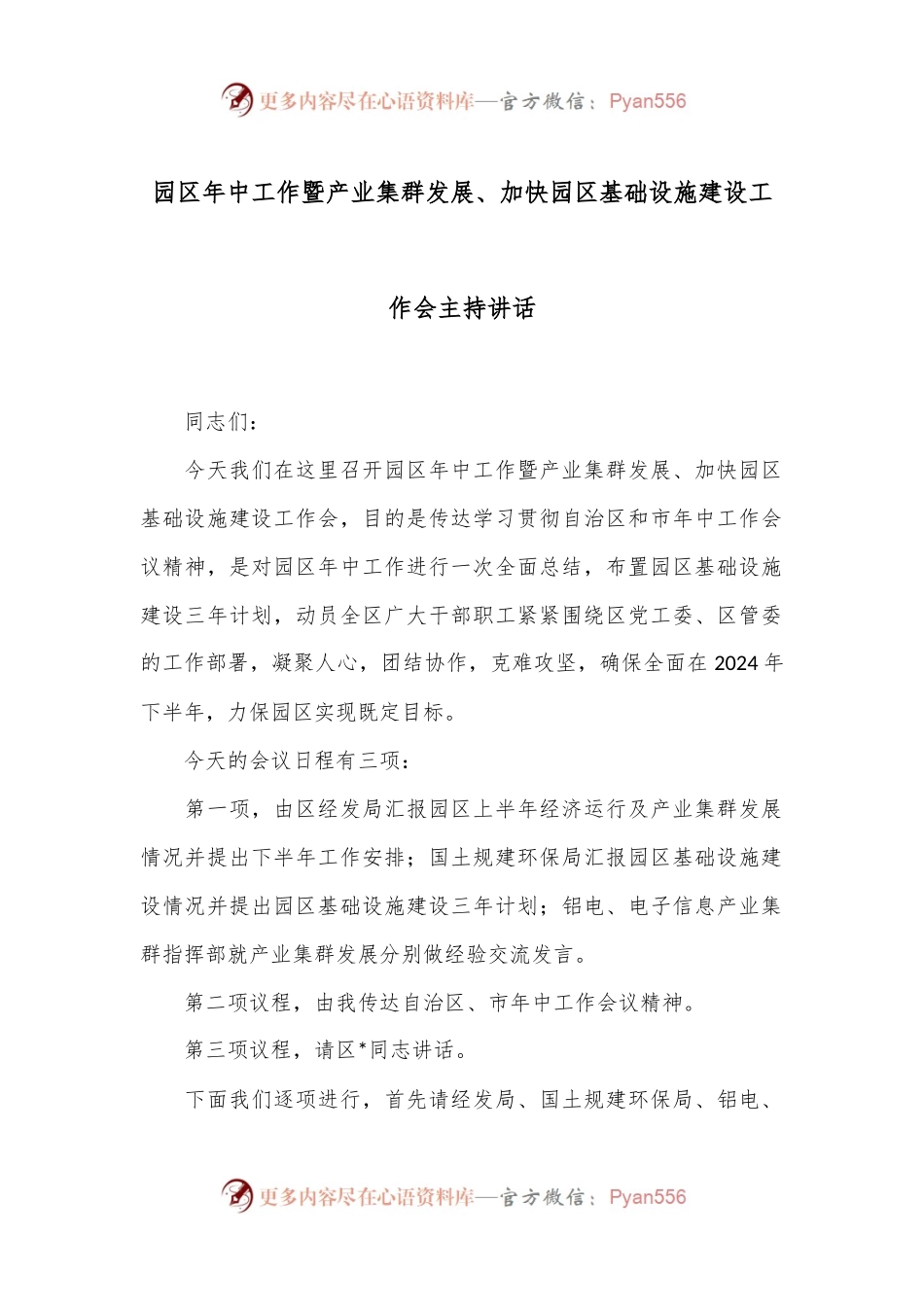 更多内容尽在心语资料库—官方微信：Pyan556

园区年中工作暨产业集群发展、加快园区基础设施建设工作会主持讲话

同志们：

今天我们在这里召开园区年中工作暨产业集群发展、加快园区基础设施建设工作会，目的是传达学习贯彻自治区和市年中工作会议精神，是对园区年中工作进行一次全面总结，布置园区基础设施建设三年计划，动员全区广大干部职工紧紧围绕区党工委、区管委的工作部署，凝聚人心，团结协作，克难攻坚，确保全面在2024年下半年，力保园区实现既定目标。

今天的会议日程有三项：

第一项，由区经发局汇报园区上半年经济运行及产业集群发展情况并提出下半年工作安排；国土规建环保局汇报园区基础设施建设情况并提出园区基础设施建设三年计划；铝电、电子信息产业集群指挥部就产业集群发展分别做经验交流发言。

第二项议程，由我传达自治区、市年中工作会议精神。

第三项议程，请区*同志讲话。

下面我们逐项进行，首先请经发局、国土规建环保局、铝电、

更多内容尽在心语资料库—官方微信：Pyan556